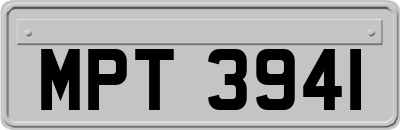 MPT 3941